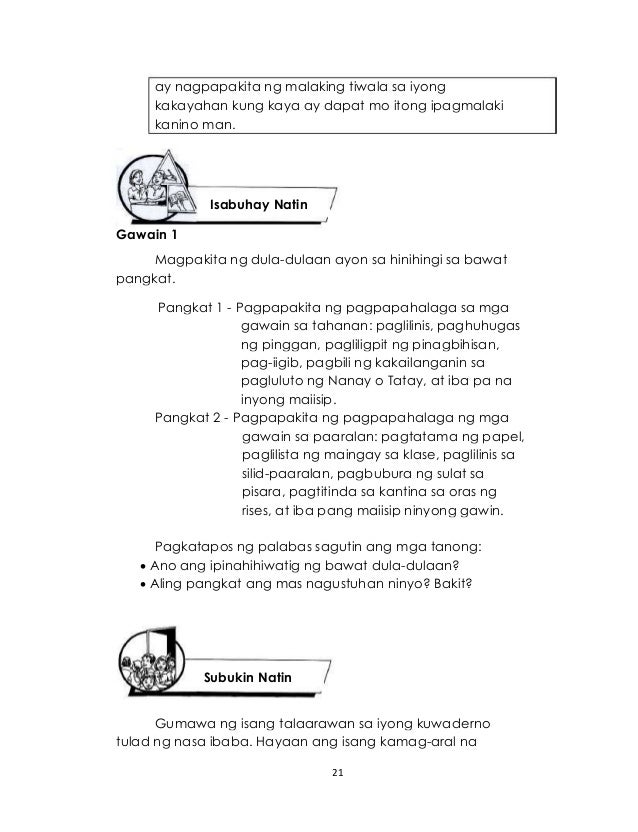 ay nagpapakita ng malaking tiwala sa iyong kakayahan kung kaya ay dapat mo itong ipagmalaki kanino man.

Isabuhay Natin

Gawain 1

Magpakita ng dula-dulaan ayon sa hinihingi sa bawat pangkat.

Pangkat 1 - Pagpapakita ng pagpapahalaga sa mga gawain sa tahanan: paglilinis, paghuhugas ng pinggan, pagliligpit ng pinagbihisan, pag-iigib, pagbili ng kakailanganin sa pagluluto ng Nanay o Tatay, at iba pa na inyong maiisip.
Pangkat 2 - Pagpapakita ng pagpapahalaga ng mga gawain sa paaralan: pagtatama ng papel, paglilista ng maingay sa klase, paglilinis sa silid-paaralan, pagbubura ng sulat sa pisara, pagtitinda sa kantina sa oras ng rises, at iba pang maiisip ninyong gawin.

Pagkatapos ng palabas sagutin ang mga tanong:
• Ano ang ipinahihiwatig ng bawat dula-dulaan?
• Aling pangkat ang mas nagustuhan ninyo? Bakit?

Subukin Natin

Gumawa ng isang talaarawan sa iyong kuwaderno tulad ng nasa ibaba. Hayaan ang isang kamag-aral na

21